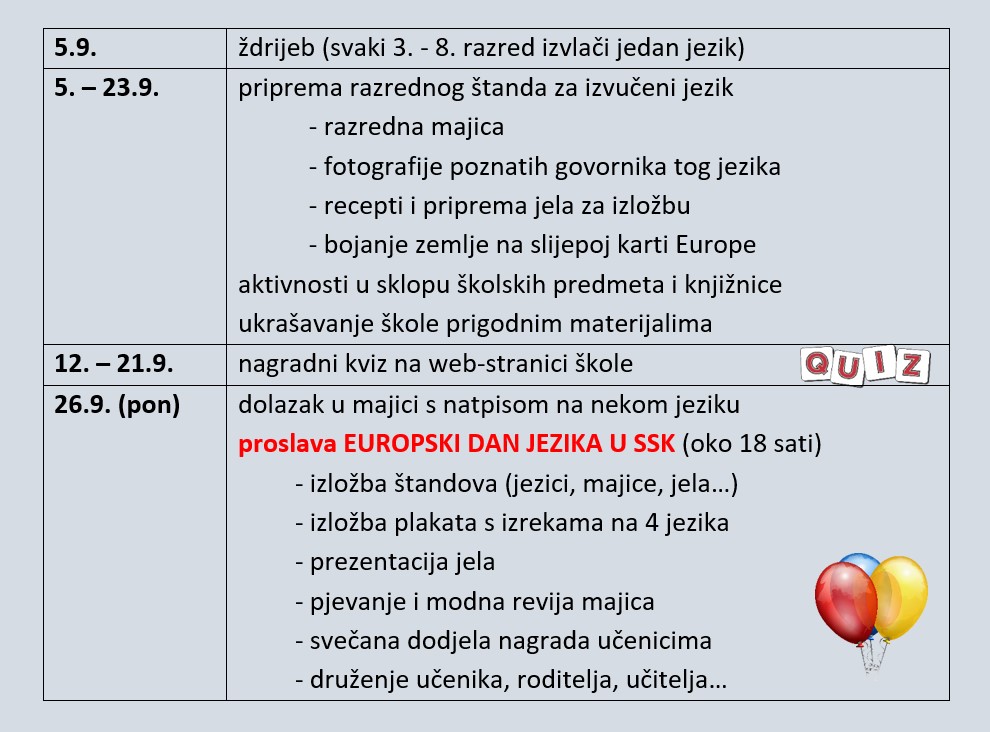 | 5.9. | ždrijeb (svaki 3. - 8. razred izvlači jedan jezik) |
|---|---|
| 5. – 23.9. | priprema razrednog štanda za izvučeni jezik<br>- razredna majica<br>- fotografije poznatih govornika tog jezika<br>- recepti i priprema jela za izložbu<br>- bojanje zemlje na slijepoj karti Europe<br>aktivnosti u sklopu školskih predmeta i knjižnice<br>ukrašavanje škole prigodnim materijalima |
| 12. – 21.9. | nagradni kviz na web-stranici škole QUIZ |
| 26.9. (pon) | dolazak u majici s natpisom na nekom jeziku<br>proslava EUROPSKI DAN JEZIKA U SSK (oko 18 sati)<br>- izložba štandova (jezici, majice, jela…)<br>- izložba plakata s izrekama na 4 jezika<br>- prezentacija jela<br>- pjevanje i modna revija majica<br>- svečana dodjela nagrada učenicima<br>- druženje učenika, roditelja, učitelja… |